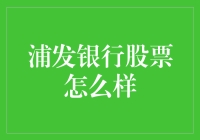 浦发银行股票怎么样